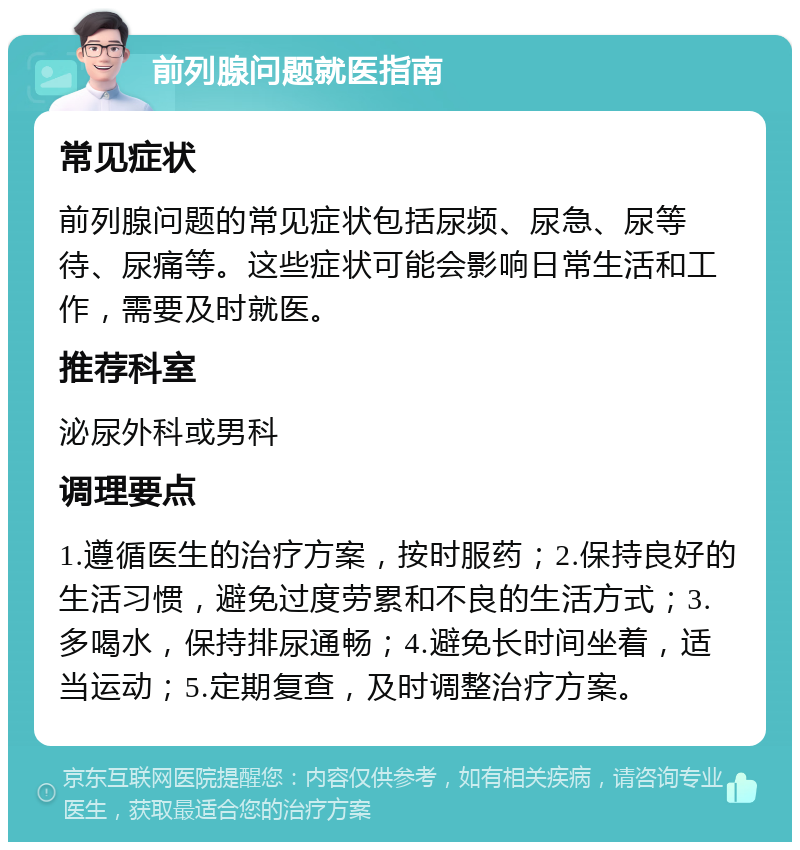 前列腺问题就医指南

常见症状

前列腺问题的常见症状包括尿频、尿急、尿等待、尿痛等。这些症状可能会影响日常生活和工作，需要及时就医。

推荐科室

泌尿外科或男科

调理要点

1.遵循医生的治疗方案，按时服药；2.保持良好的生活习惯，避免过度劳累和不良的生活方式；3.多喝水，保持排尿通畅；4.避免长时间坐着，适当运动；5.定期复查，及时调整治疗方案。

京东互联网医院提醒您：内容仅供参考，如有相关疾病，请咨询专业医生，获取最适合您的治疗方案